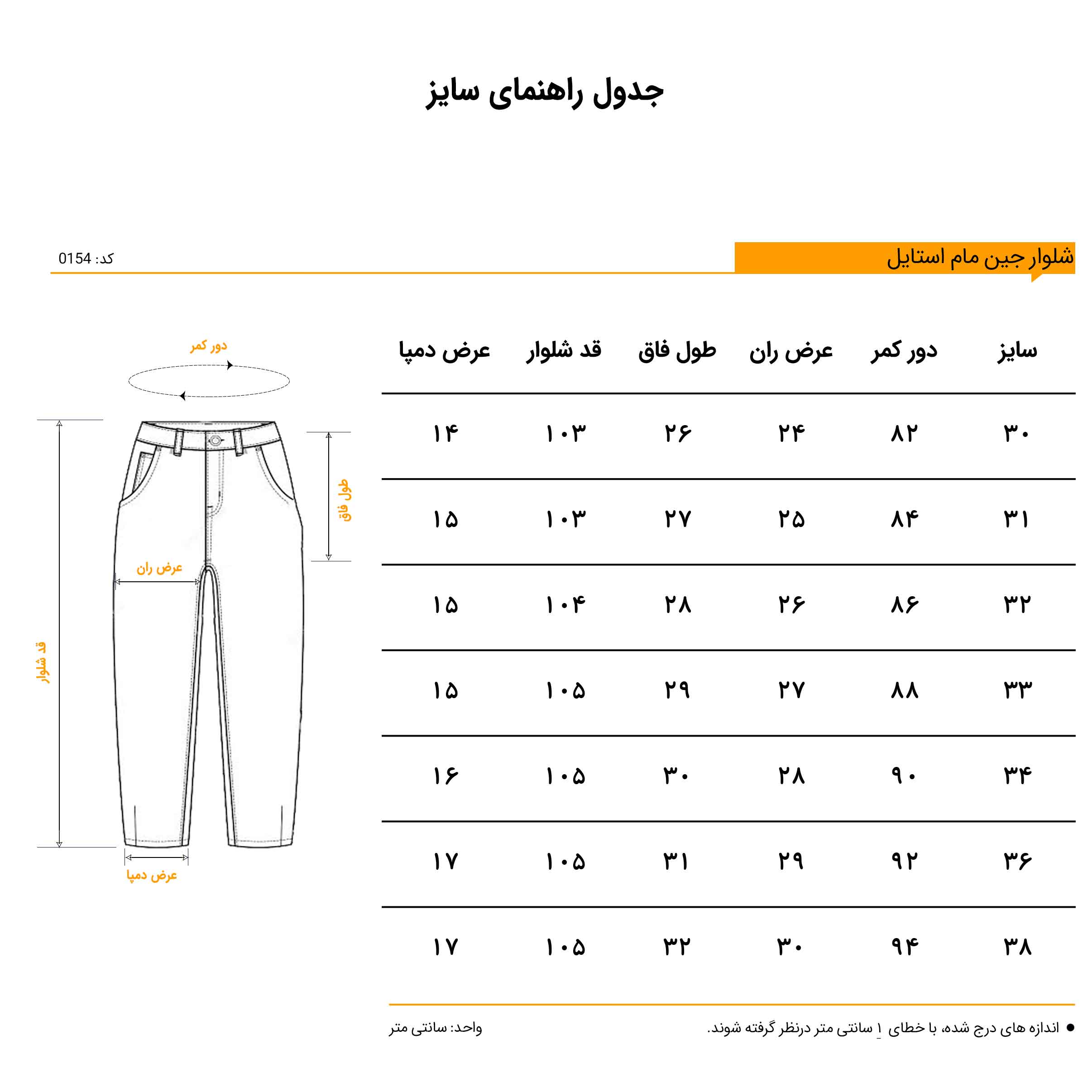 جدول راهنمای سایز

شلوار جین مام استایل

کد: 0154

| سایز | دور کمر | عرض ران | طول فاق | قد شلوار | عرض دمپا |
|---|---|---|---|---|---|
| ۳۰ | ۸۲ | ۲۴ | ۲۶ | ۱۰۳ | ۱۴ |
| ۳۱ | ۸۴ | ۲۵ | ۲۷ | ۱۰۳ | ۱۵ |
| ۳۲ | ۸۶ | ۲۶ | ۲۸ | ۱۰۴ | ۱۵ |
| ۳۳ | ۸۸ | ۲۷ | ۲۹ | ۱۰۵ | ۱۵ |
| ۳۴ | ۹۰ | ۲۸ | ۳۰ | ۱۰۵ | ۱۶ |
| ۳۶ | ۹۲ | ۲۹ | ۳۱ | ۱۰۵ | ۱۷ |
| ۳۸ | ۹۴ | ۳۰ | ۳۲ | ۱۰۵ | ۱۷ |

دور کمر

طول فاق

عرض ران

قد شلوار

عرض دمپا

● اندازه های درج شده، با خطای ۱ سانتی متر درنظر گرفته شوند.

واحد: سانتی متر